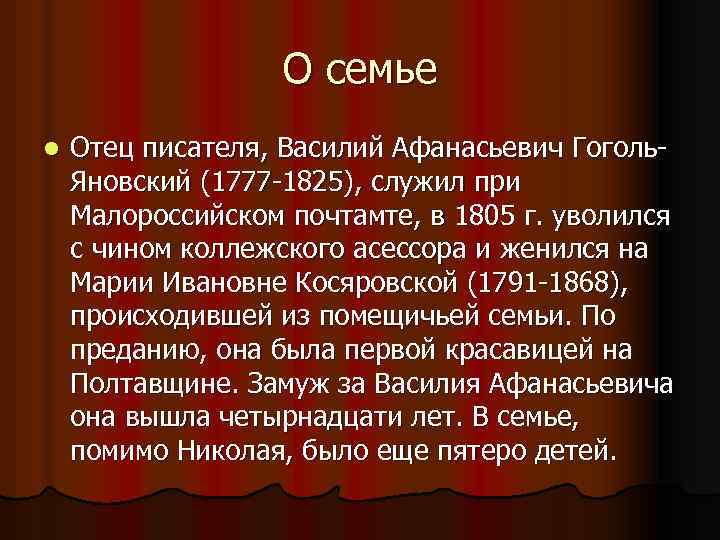 О семье

Отец писателя, Василий Афанасьевич Гоголь-Яновский (1777-1825), служил при Малороссийском почтамте, в 1805 г. уволился с чином коллежского асессора и женился на Марии Ивановне Косяровской (1791-1868), происходившей из помещичьей семьи. По преданию, она была первой красавицей на Полтавщине. Замуж за Василия Афанасьевича она вышла четырнадцати лет. В семье, помимо Николая, было еще пятеро детей.